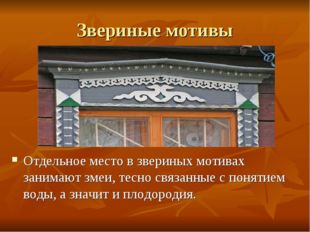 Звериные мотивы

▪ Отдельное место в звериных мотивах занимают змеи, тесно связанные с понятием воды, а значит и плодородия.